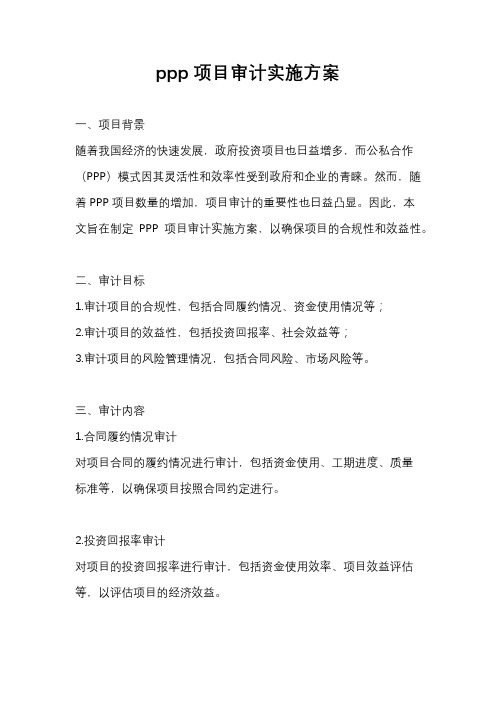 ppp 项目审计实施方案

一、项目背景

随着我国经济的快速发展，政府投资项目也日益增多，而公私合作（PPP）模式因其灵活性和效率性受到政府和企业的青睐。然而，随着 PPP 项目数量的增加，项目审计的重要性也日益凸显。因此，本文旨在制定 PPP 项目审计实施方案，以确保项目的合规性和效益性。

二、审计目标

1.审计项目的合规性，包括合同履约情况、资金使用情况等；

2.审计项目的效益性，包括投资回报率、社会效益等；

3.审计项目的风险管理情况，包括合同风险、市场风险等。

三、审计内容

1.合同履约情况审计

对项目合同的履约情况进行审计，包括资金使用、工期进度、质量标准等，以确保项目按照合同约定进行。

2.投资回报率审计

对项目的投资回报率进行审计，包括资金使用效率、项目效益评估等，以评估项目的经济效益。